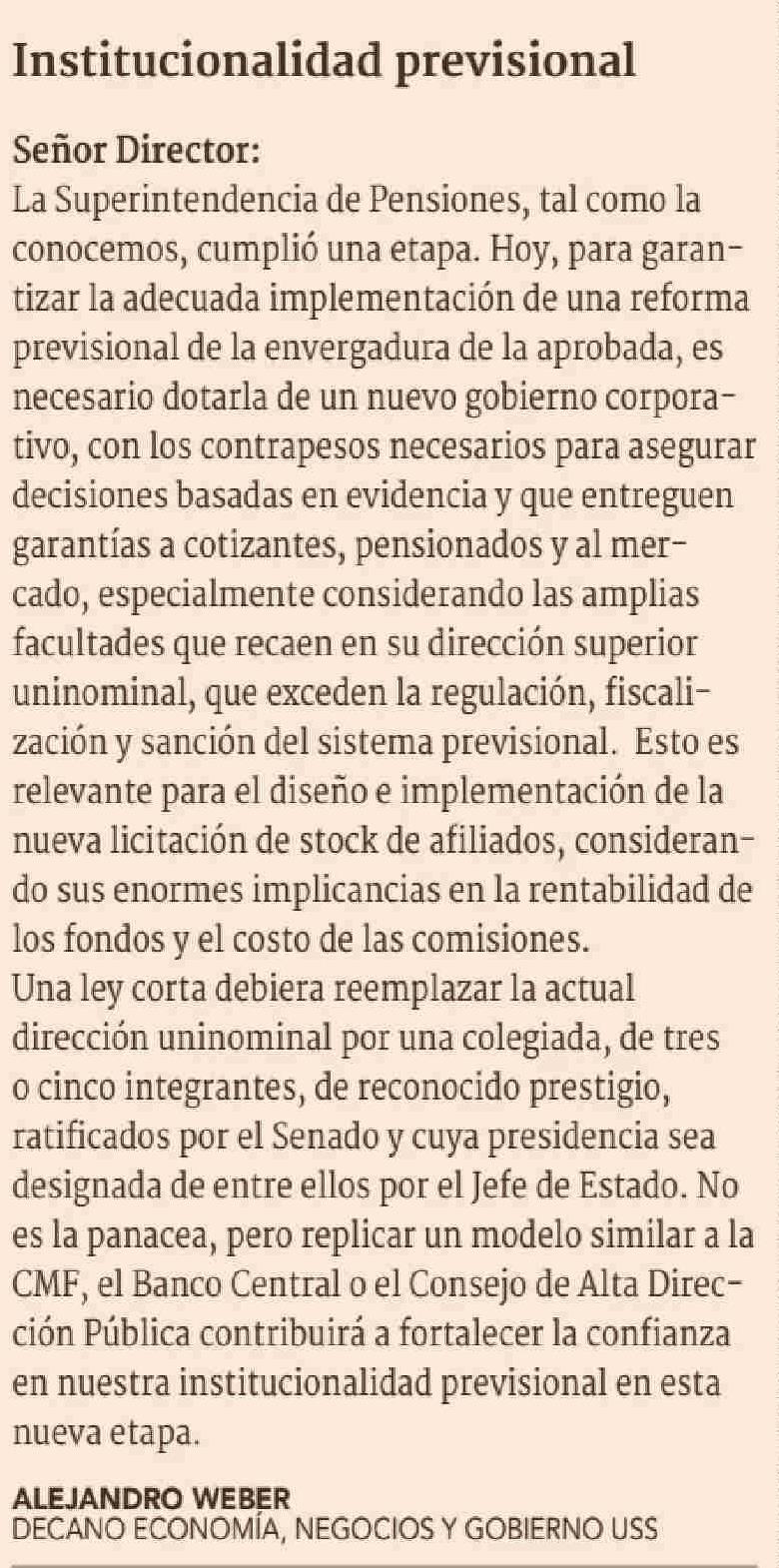 Institucionalidad previsional

Señor Director:
La Superintendencia de Pensiones, tal como la conocemos, cumplió una etapa. Hoy, para garantizar la adecuada implementación de una reforma previsional de la envergadura de la aprobada, es necesario dotarla de un nuevo gobierno corporativo, con los contrapesos necesarios para asegurar decisiones basadas en evidencia y que entreguen garantías a cotizantes, pensionados y al mercado, especialmente considerando las amplias facultades que recaen en su dirección superior uninominal, que exceden la regulación, fiscalización y sanción del sistema previsional. Esto es relevante para el diseño e implementación de la nueva licitación de stock de afiliados, considerando sus enormes implicancias en la rentabilidad de los fondos y el costo de las comisiones.
Una ley corta debiera reemplazar la actual dirección uninominal por una colegiada, de tres o cinco integrantes, de reconocido prestigio, ratificados por el Senado y cuya presidencia sea designada de entre ellos por el Jefe de Estado. No es la panacea, pero replicar un modelo similar a la CMF, el Banco Central o el Consejo de Alta Dirección Pública contribuirá a fortalecer la confianza en nuestra institucionalidad previsional en esta nueva etapa.

ALEJANDRO WEBER
DECANO ECONOMÍA, NEGOCIOS Y GOBIERNO USS